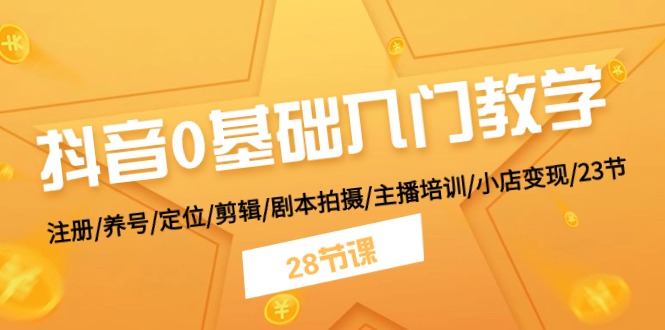 抖音0基础入门教学

注册/养号/定位/剪辑/剧本拍摄/主播培训/小店变现/23节

28节课